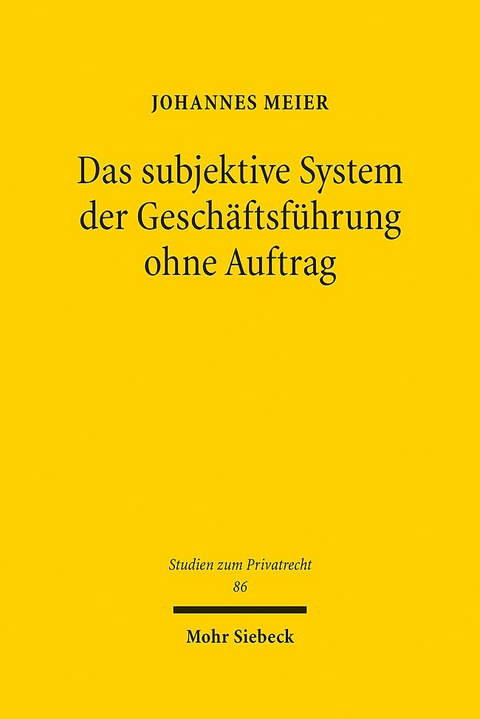 JOHANNES MEIER

Das subjektive System der Geschäftsführung ohne Auftrag

Studien zum Privatrecht
86

Mohr Siebeck